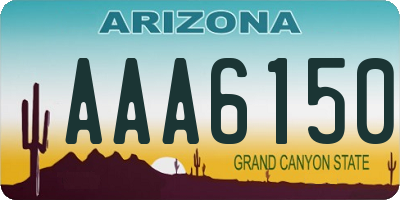 ARIZONA

AAA6150

GRAND CANYON STATE